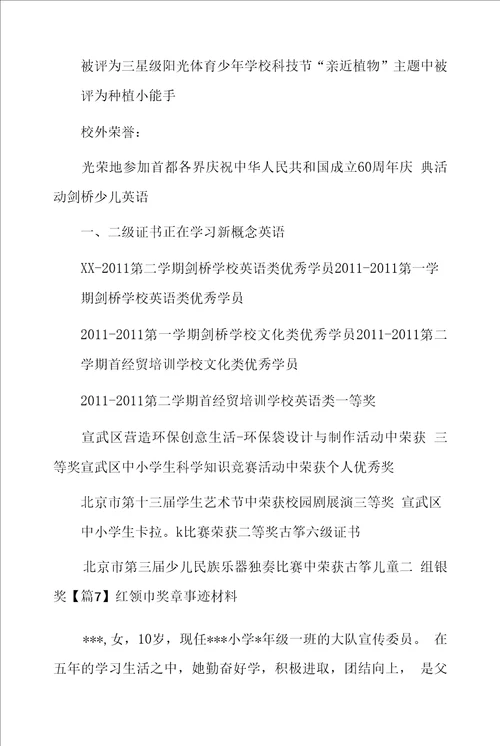 被评为三星级阳光体育少年学校科技节“亲近植物”主题中被评为种植小能手

校外荣誉：

光荣地参加首都各界庆祝中华人民共和国成立60周年庆 典活动剑桥少儿英语

一、二级证书正在学习新概念英语

XX-2011第二学期剑桥学校英语类优秀学员2011-2011第一学期剑桥学校英语类优秀学员

2011-2011第一学期剑桥学校文化类优秀学员2011-2011第二学期首经贸培训学校文化类优秀学员

2011-2011第二学期首经贸培训学校英语类一等奖

宣武区营造环保创意生活-环保袋设计与制作活动中荣获 三等奖宣武区中小学生科学知识竞赛活动中荣获个人优秀奖

北京市第十三届学生艺术节中荣获校园剧展演三等奖 宣武区中小学生卡拉。k比赛荣获二等奖古筝六级证书

北京市第三届少儿民族乐器独奏比赛中荣获古筝儿童二 组银奖【篇7】红领巾奖章事迹材料

***,女，10岁，现任***小学*年级一班的大队宣传委员。 在五年的学习生活之中，她勤奋好学，积极进取，团结向上， 是父